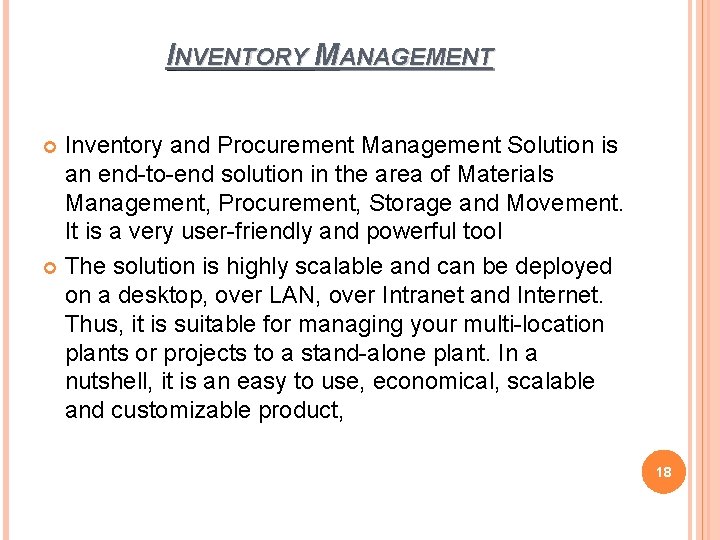 INVENTORY MANAGEMENT

Inventory and Procurement Management Solution is an end-to-end solution in the area of Materials Management, Procurement, Storage and Movement. It is a very user-friendly and powerful tool

The solution is highly scalable and can be deployed on a desktop, over LAN, over Intranet and Internet. Thus, it is suitable for managing your multi-location plants or projects to a stand-alone plant. In a nutshell, it is an easy to use, economical, scalable and customizable product,

18